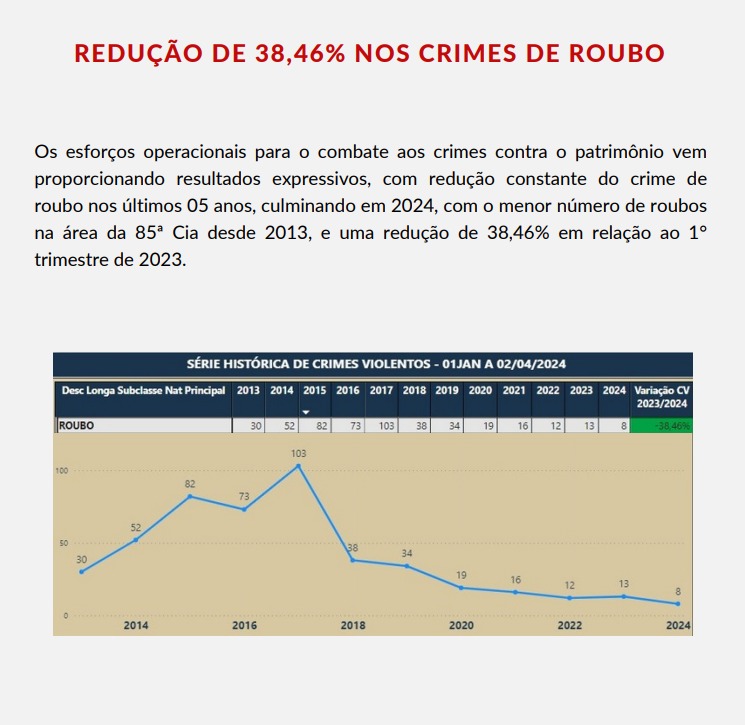 REDUÇÃO DE 38,46% NOS CRIMES DE ROUBO

Os esforços operacionais para o combate aos crimes contra o patrimônio vem proporcionando resultados expressivos, com redução constante do crime de roubo nos últimos 05 anos, culminando em 2024, com o menor número de roubos na área da 85ª Cia desde 2013, e uma redução de 38,46% em relação ao 1° trimestre de 2023.

SÉRIE HISTÓRICA DE CRIMES VIOLENTOS - 01JAN A 02/04/2024

| Desc Longa Subclasse Nat Principal | 2013 | 2014 | 2015 | 2016 | 2017 | 2018 | 2019 | 2020 | 2021 | 2022 | 2023 | 2024 | Variação CV 2023/2024 |
|---|---|---|---|---|---|---|---|---|---|---|---|---|---|
| ROUBO | 30 | 52 | 82 | 73 | 103 | 38 | 34 | 19 | 16 | 12 | 13 | 8 | -38,46% |

100
50
0
30
52
82
73
103
38
34
19
16
12
13
8
2014
2016
2018
2020
2022
2024